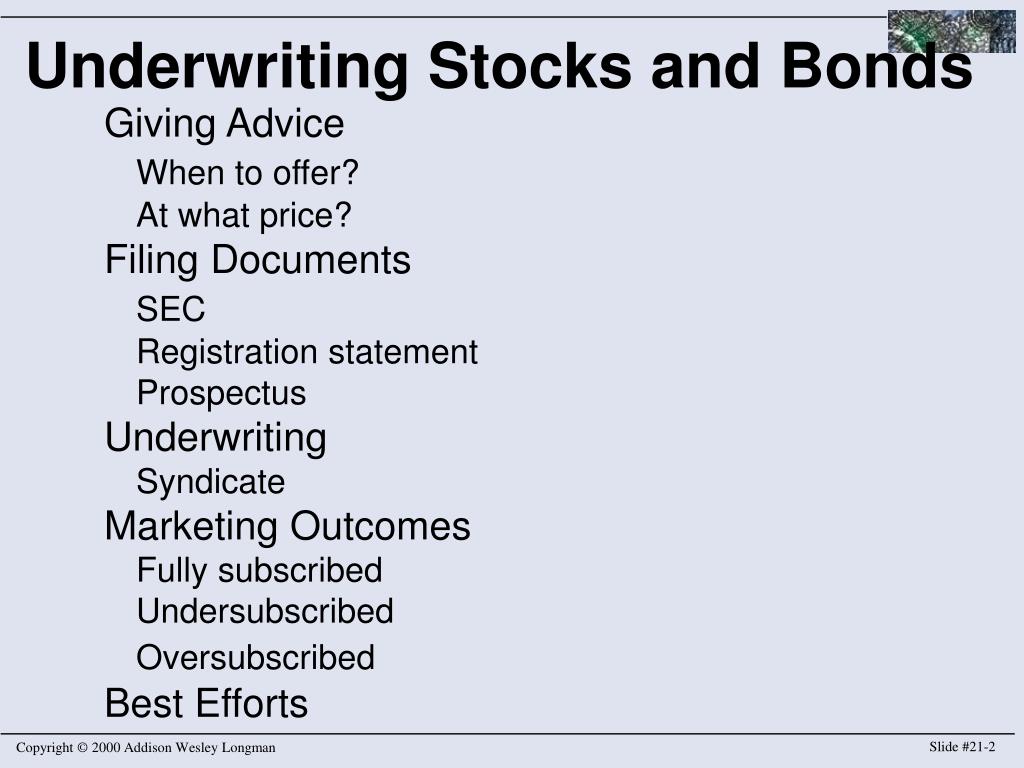 Underwriting Stocks and Bonds

Giving Advice

When to offer?

At what price?

Filing Documents

SEC

Registration statement

Prospectus

Underwriting

Syndicate

Marketing Outcomes

Fully subscribed

Undersubscribed

Oversubscribed

Best Efforts

Copyright © 2000 Addison Wesley Longman

Slide #21-2